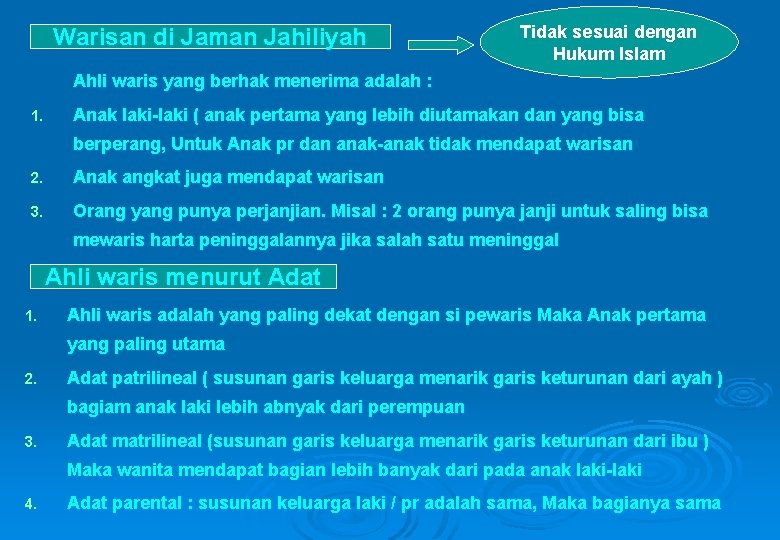 Warisan di Jaman Jahiliyah

Tidak sesuai dengan Hukum Islam

Ahli waris yang berhak menerima adalah :

1. Anak laki-laki ( anak pertama yang lebih diutamakan dan yang bisa berperang, Untuk Anak pr dan anak-anak tidak mendapat warisan

2. Anak angkat juga mendapat warisan

3. Orang yang punya perjanjian. Misal : 2 orang punya janji untuk saling bisa mewaris harta peninggalannya jika salah satu meninggal

Ahli waris menurut Adat

1. Ahli waris adalah yang paling dekat dengan si pewaris Maka Anak pertama yang paling utama

2. Adat patrilineal ( susunan garis keluarga menarik garis keturunan dari ayah ) bagiam anak laki lebih abnyak dari perempuan

3. Adat matrilineal (susunan garis keluarga menarik garis keturunan dari ibu ) Maka wanita mendapat bagian lebih banyak dari pada anak laki-laki

4. Adat parental : susunan keluarga laki / pr adalah sama, Maka bagianya sama